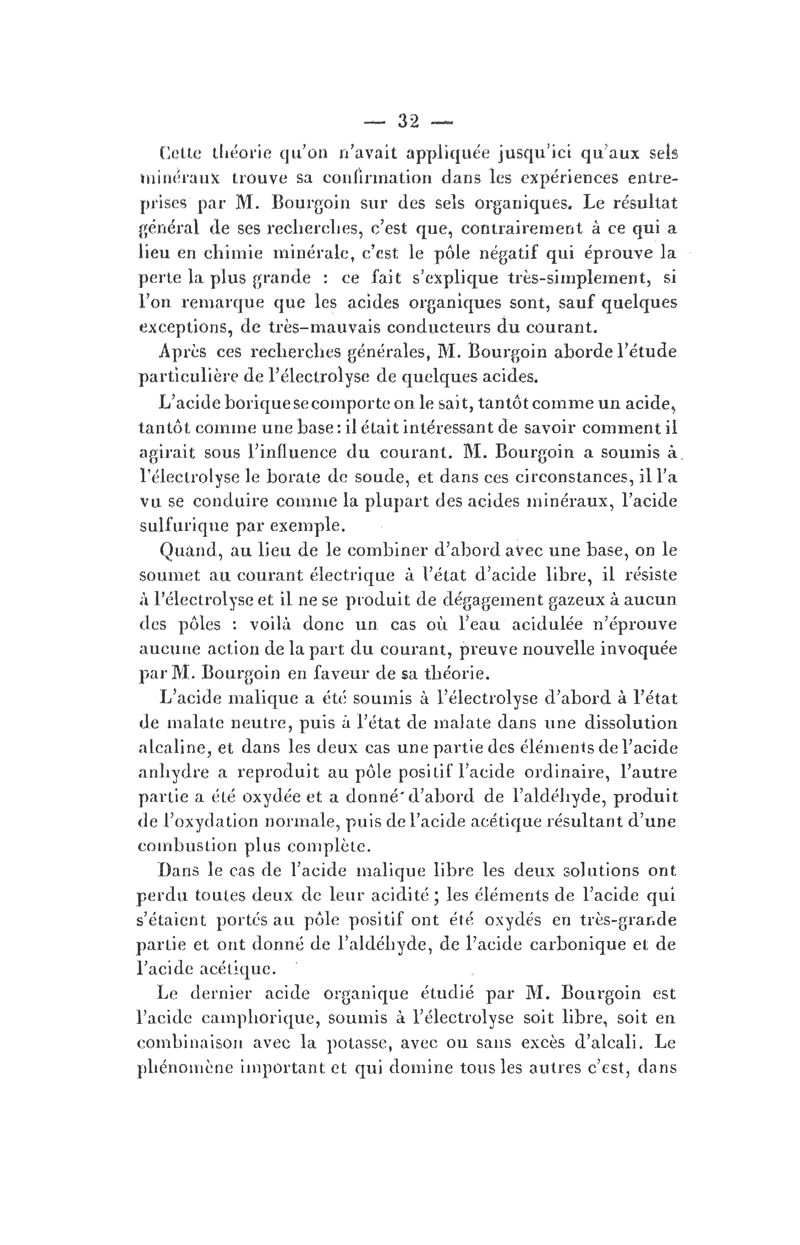 — 32 —

Cette théorie qu'on n'avait appliquée jusqu'ici qu'aux sels minéraux trouve sa confirmation dans les expériences entreprises par M. Bourgoin sur des sels organiques. Le résultat général de ses recherches, c'est que, contrairement à ce qui a lieu en chimie minérale, c'est le pôle négatif qui éprouve la perte la plus grande : ce fait s'explique très-simplement, si l'on remarque que les acides organiques sont, sauf quelques exceptions, de très-mauvais conducteurs du courant.

Après ces recherches générales, M. Bourgoin aborde l'étude particulière de l'électrolyse de quelques acides.

L'acide borique se comporte on le sait, tantôt comme un acide, tantôt comme une base : il était intéressant de savoir comment il agirait sous l'influence du courant. M. Bourgoin a soumis à l'électrolyse le borate de soude, et dans ces circonstances, il l'a vu se conduire comme la plupart des acides minéraux, l'acide sulfurique par exemple.

Quand, au lieu de le combiner d'abord avec une base, on le soumet au courant électrique à l'état d'acide libre, il résiste à l'électrolyse et il ne se produit de dégagement gazeux à aucun des pôles : voilà donc un cas où l'eau acidulée n'éprouve aucune action de la part du courant, preuve nouvelle invoquée par M. Bourgoin en faveur de sa théorie.

L'acide malique a été soumis à l'électrolyse d'abord à l'état de malate neutre, puis à l'état de malate dans une dissolution alcaline, et dans les deux cas une partie des éléments de l'acide anhydre a reproduit au pôle positif l'acide ordinaire, l'autre partie a été oxydée et a donné d'abord de l'aldéhyde, produit de l'oxydation normale, puis de l'acide acétique résultant d'une combustion plus complète.

Dans le cas de l'acide malique libre les deux solutions ont perdu toutes deux de leur acidité ; les éléments de l'acide qui s'étaient portés au pôle positif ont été oxydés en très-grande partie et ont donné de l'aldéhyde, de l'acide carbonique et de l'acide acétique.

Le dernier acide organique étudié par M. Bourgoin est l'acide camphorique, soumis à l'électrolyse soit libre, soit en combinaison avec la potasse, avec ou sans excès d'alcali. Le phénomène important et qui domine tous les autres c'est, dans